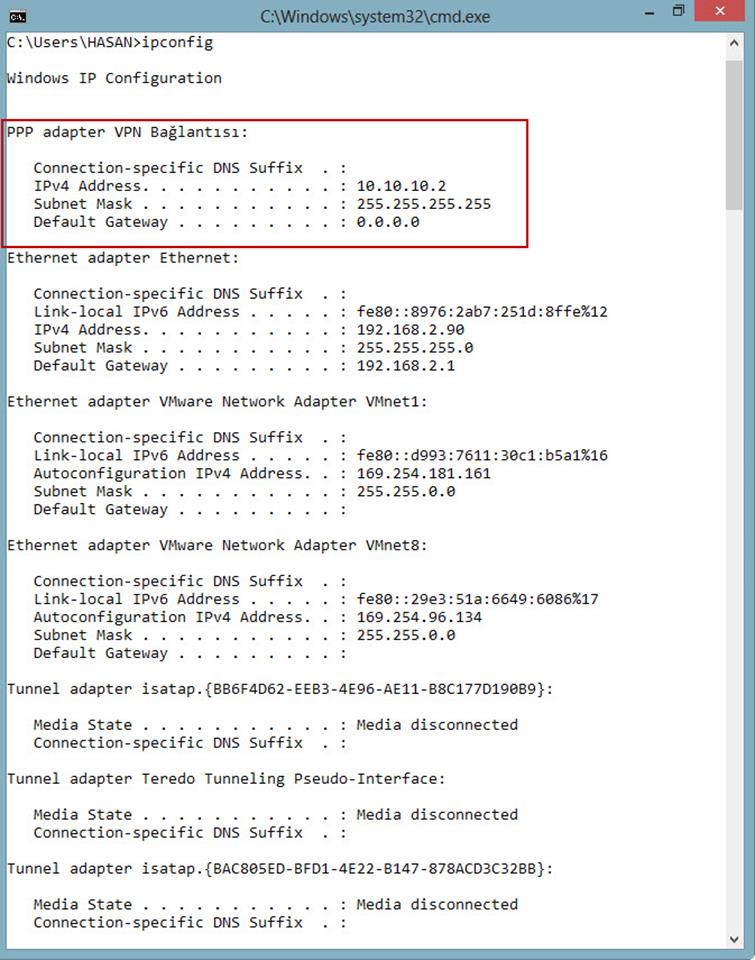 C:\Windows\system32\cmd.exe

C:\Users\HASAN>ipconfig

Windows IP Configuration

PPP adapter VPN Bağlantısı:

Connection-specific DNS Suffix . :
IPv4 Address. . . . . . . . . . . : 10.10.10.2
Subnet Mask . . . . . . . . . . . : 255.255.255.255
Default Gateway . . . . . . . . . : 0.0.0.0

Ethernet adapter Ethernet:

Connection-specific DNS Suffix . :
Link-local IPv6 Address . . . . . : fe80::8976:2ab7:251d:8ffe%12
IPv4 Address. . . . . . . . . . . : 192.168.2.90
Subnet Mask . . . . . . . . . . . : 255.255.255.0
Default Gateway . . . . . . . . . : 192.168.2.1

Ethernet adapter VMware Network Adapter VMnet1:

Connection-specific DNS Suffix . :
Link-local IPv6 Address . . . . . : fe80::d993:7611:30c1:b5a1%16
Autoconfiguration IPv4 Address. . : 169.254.181.161
Subnet Mask . . . . . . . . . . . : 255.255.0.0
Default Gateway . . . . . . . . . :

Ethernet adapter VMware Network Adapter VMnet8:

Connection-specific DNS Suffix . :
Link-local IPv6 Address . . . . . : fe80::29e3:51a:6649:6086%17
Autoconfiguration IPv4 Address. . : 169.254.96.134
Subnet Mask . . . . . . . . . . . : 255.255.0.0
Default Gateway . . . . . . . . . :

Tunnel adapter isatap.{BB6F4D62-EEB3-4E96-AE11-B8C177D190B9}:

Media State . . . . . . . . . . . : Media disconnected
Connection-specific DNS Suffix . :

Tunnel adapter Teredo Tunneling Pseudo-Interface:

Media State . . . . . . . . . . . : Media disconnected
Connection-specific DNS Suffix . :

Tunnel adapter isatap.{BAC805ED-BFD1-4E22-B147-878ACD3C32BB}:

Media State . . . . . . . . . . . : Media disconnected
Connection-specific DNS Suffix . :